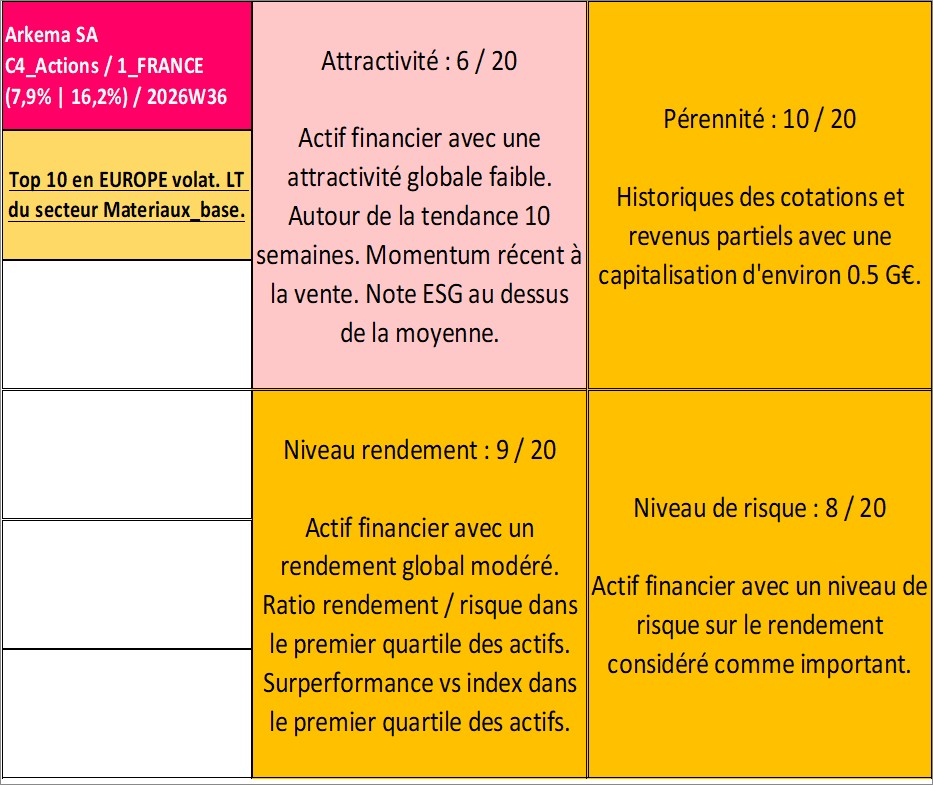 Arkema SA
C4_Actions / 1_FRANCE
(7,9% | 16,2%) / 2026W36

Top 10 en EUROPE volat. LT du secteur Materiaux_base.

Attractivité : 6 / 20

Actif financier avec une attractivité globale faible. Autour de la tendance 10 semaines. Momentum récent à la vente. Note ESG au dessus de la moyenne.

Pérennité : 10 / 20

Historiques des cotations et revenus partiels avec une capitalisation d'environ 0.5 G€.

Niveau rendement : 9 / 20

Actif financier avec un rendement global modéré. Ratio rendement / risque dans le premier quartile des actifs. Surperformance vs index dans le premier quartile des actifs.

Niveau de risque : 8 / 20

Actif financier avec un niveau de risque sur le rendement considéré comme important.